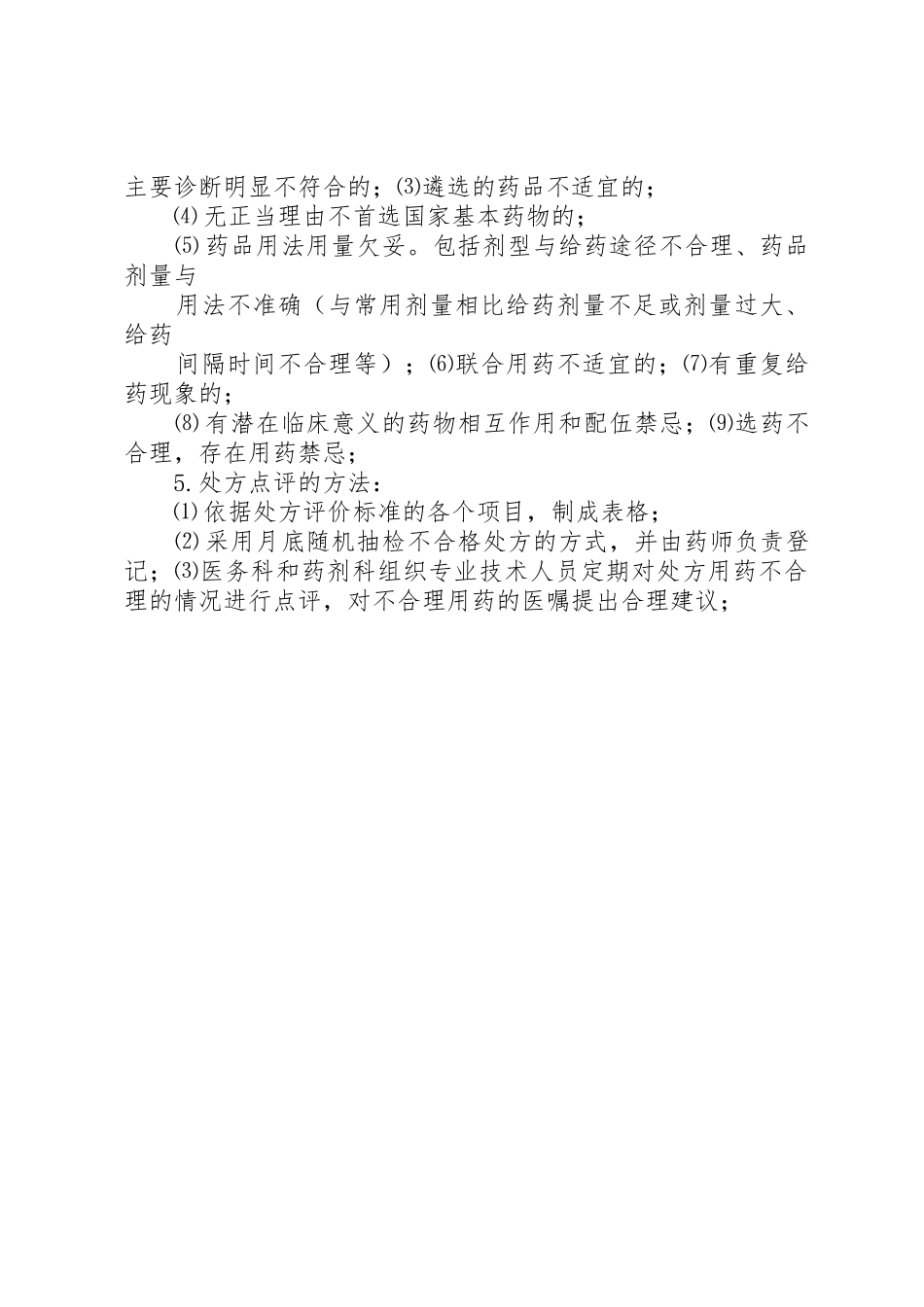 主要诊断明显不符合的；⑶遴选的药品不适宜的；

⑷无正当理由不首选国家基本药物的；

⑸药品用法用量欠妥。包括剂型与给药途径不合理、药品剂量与

用法不准确（与常用剂量相比给药剂量不足或剂量过大、给药

间隔时间不合理等）；⑹联合用药不适宜的；⑺有重复给药现象的；

⑻有潜在临床意义的药物相互作用和配伍禁忌；⑼选药不合理，存在用药禁忌；

5.处方点评的方法：

⑴依据处方评价标准的各个项目，制成表格；

⑵采用月底随机抽检不合格处方的方式，并由药师负责登记；⑶医务科和药剂科组织专业技术人员定期对处方用药不合理的情况进行点评，对不合理用药的医嘱提出合理建议；